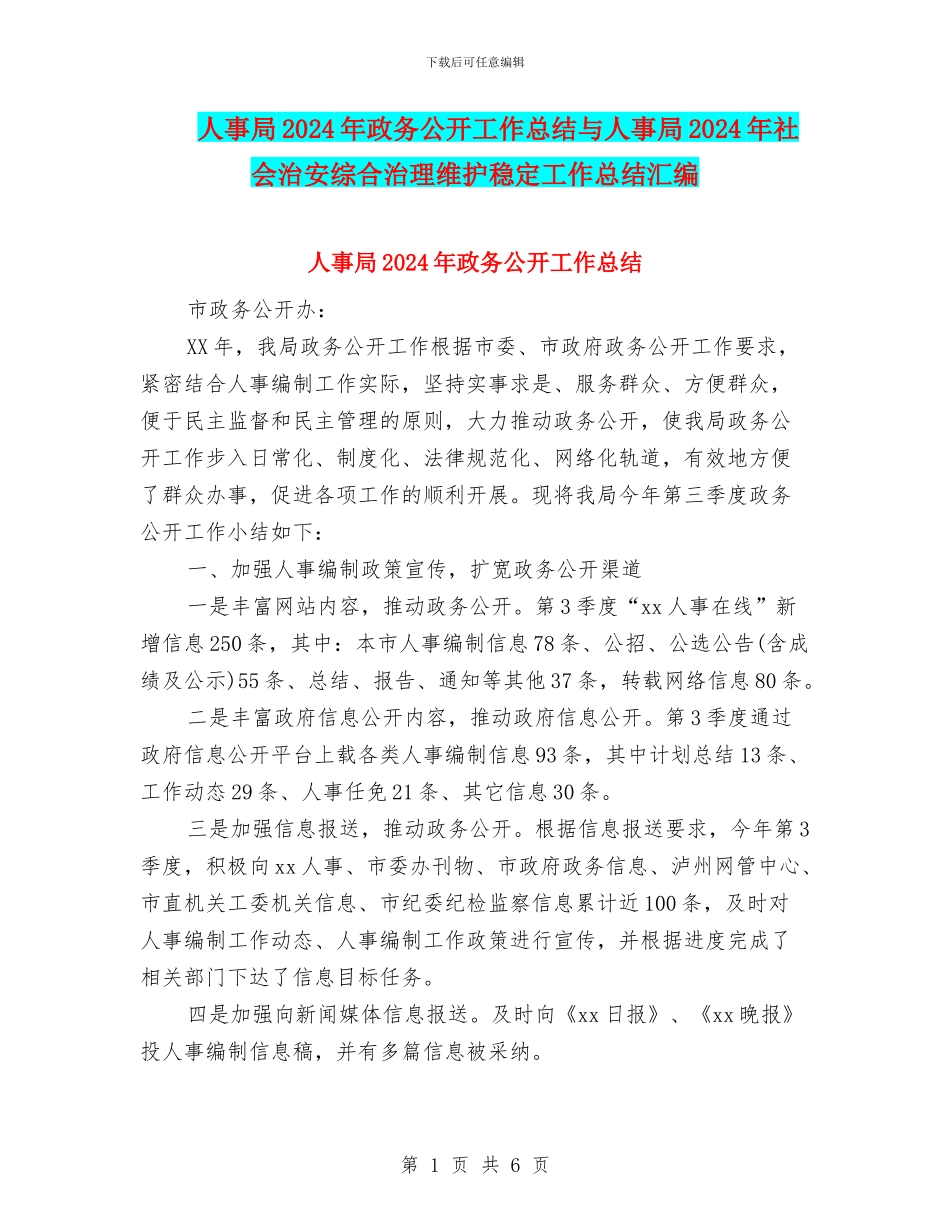 下载后可任意编辑

人事局2024年政务公开工作总结与人事局2024年社会治安综合治理维护稳定工作总结汇编

人事局2024年政务公开工作总结

市政务公开办：

XX年，我局政务公开工作根据市委、市政府政务公开工作要求，紧密结合人事编制工作实际，坚持实事求是、服务群众、方便群众，便于民主监督和民主管理的原则，大力推动政务公开，使我局政务公开工作步入日常化、制度化、法律规范化、网络化轨道，有效地方便了群众办事，促进各项工作的顺利开展。现将我局今年第三季度政务公开工作小结如下：

一、加强人事编制政策宣传，扩宽政务公开渠道

一是丰富网站内容，推动政务公开。第3季度“xx人事在线”新增信息250条，其中：本市人事编制信息78条、公招、公选公告(含成绩及公示)55条、总结、报告、通知等其他37条，转载网络信息80条。

二是丰富政府信息公开内容，推动政府信息公开。第3季度通过政府信息公开平台上载各类人事编制信息93条，其中计划总结13条、工作动态29条、人事任免21条、其它信息30条。

三是加强信息报送，推动政务公开。根据信息报送要求，今年第3季度，积极向xx人事、市委办刊物、市政府政务信息、泸州网管中心、市直机关工委机关信息、市纪委纪检监察信息累计近100条，及时对人事编制工作动态、人事编制工作政策进行宣传，并根据进度完成了相关部门下达了信息目标任务。

四是加强向新闻媒体信息报送。及时向《xx日报》、《xx晚报》投人事编制信息稿，并有多篇信息被采纳。

第 1 页 共 6 页